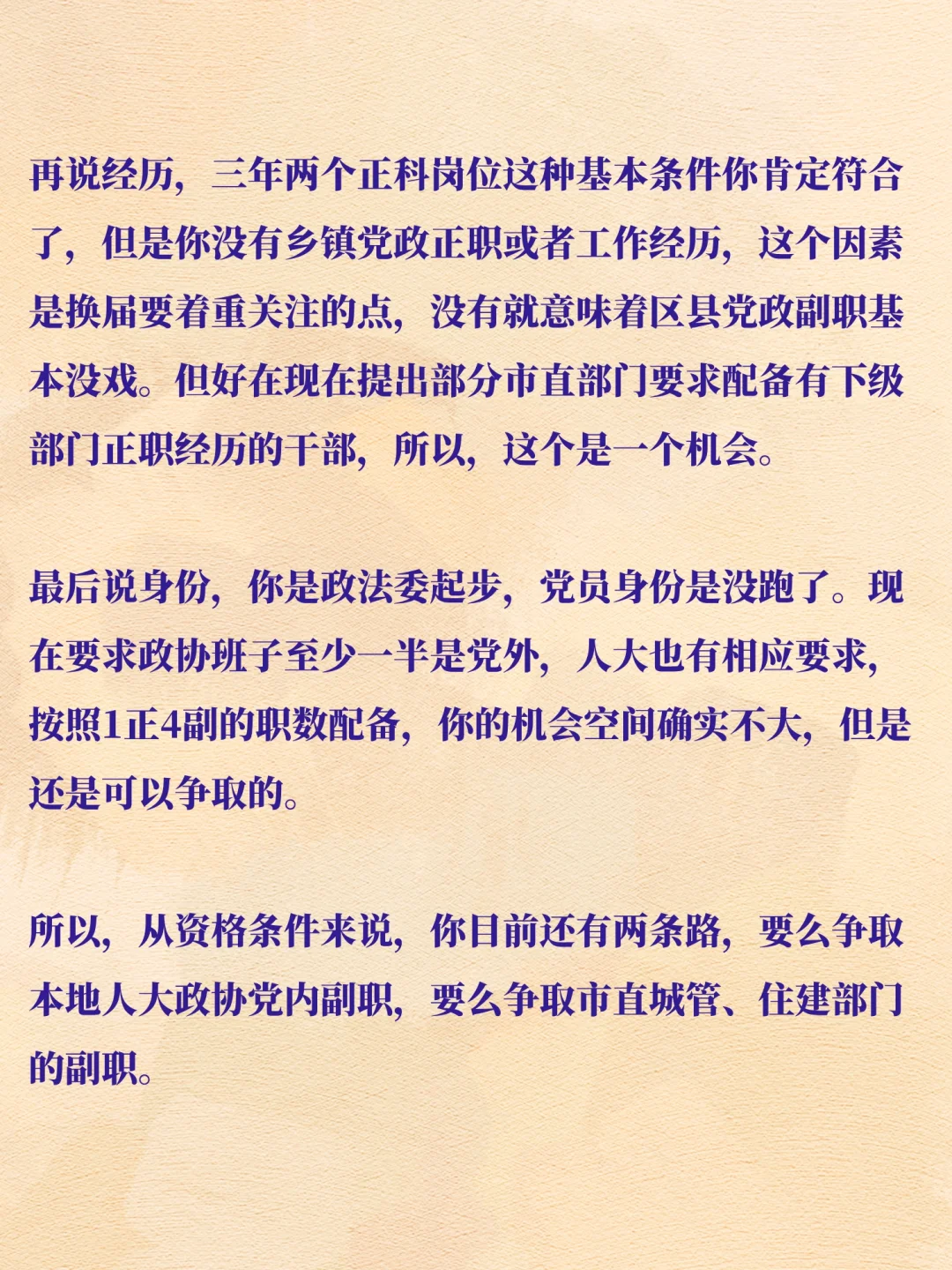 再说经历，三年两个正科岗位这种基本条件你肯定符合了，但是你没有乡镇党政正职或者工作经历，这个因素是换届要着重关注的点，没有就意味着区县党政副职基本没戏。但好在现在提出部分市直部门要求配备有下级部门正职经历的干部，所以，这个是一个机会。

最后说身份，你是政法委起步，党员身份是没跑了。现在要求政协班子至少一半是党外，人大也有相应要求，按照1正4副的职数配备，你的机会空间确实不大，但是还是可以争取的。

所以，从资格条件来说，你目前还有两条路，要么争取本地人大政协党内副职，要么争取市直城管、住建部门的副职。